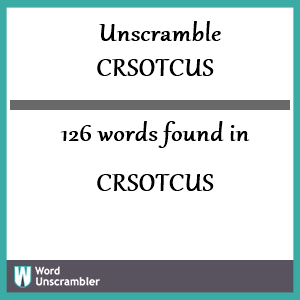 Unscramble CRSOTCUS

126 words found in

CRSOTCUS

W Word Unscrambler